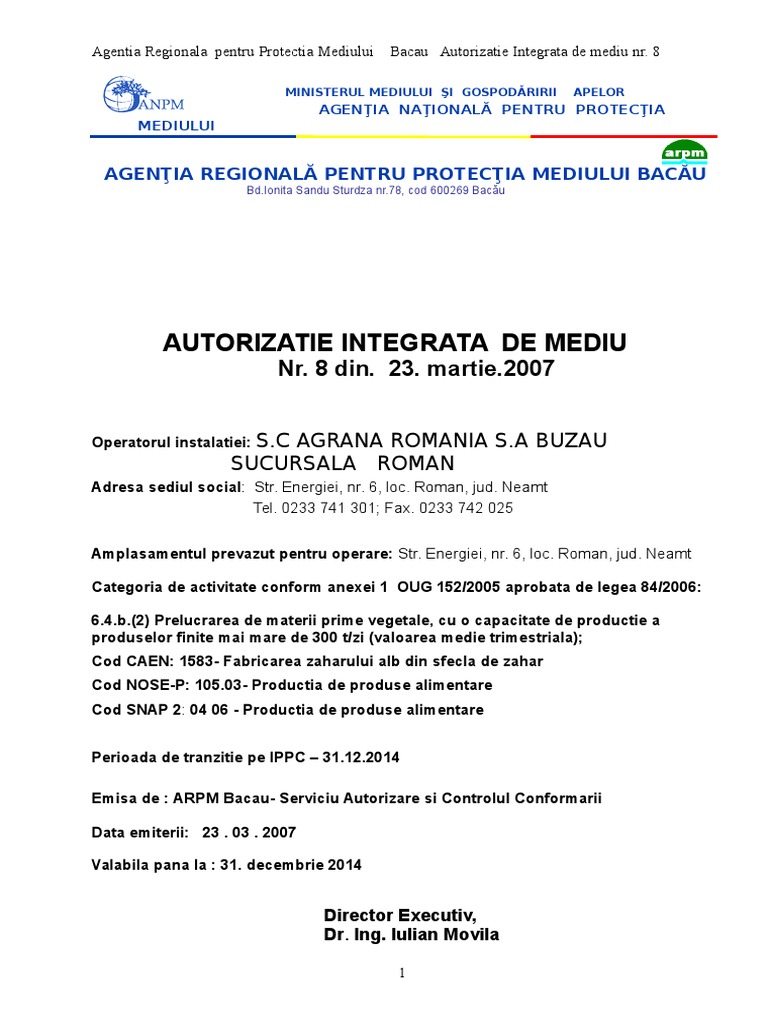 Agentia Regionala pentru Protectia Mediului Bacau Autorizatie Integrata de mediu nr. 8

ANPM

MINISTERUL MEDIULUI ŞI GOSPODĂRIRII APELOR
AGENŢIA NAŢIONALĂ PENTRU PROTECŢIA MEDIULUI

arpm

AGENŢIA REGIONALĂ PENTRU PROTECŢIA MEDIULUI BACĂU
Bd.Ionita Sandu Sturdza nr.78, cod 600269 Bacău

AUTORIZATIE INTEGRATA DE MEDIU
Nr. 8 din. 23. martie.2007

Operatorul instalatiei: S.C AGRANA ROMANIA S.A BUZAU SUCURSALA ROMAN
Adresa sediul social: Str. Energiei, nr. 6, loc. Roman, jud. Neamt
Tel. 0233 741 301; Fax. 0233 742 025

Amplasamentul prevazut pentru operare: Str. Energiei, nr. 6, loc. Roman, jud. Neamt

Categoria de activitate conform anexei 1 OUG 152/2005 aprobata de legea 84/2006:

6.4.b.(2) Prelucrarea de materii prime vegetale, cu o capacitate de productie a produselor finite mai mare de 300 t/zi (valoarea medie trimestriala);
Cod CAEN: 1583- Fabricarea zaharului alb din sfecla de zahar
Cod NOSE-P: 105.03- Productia de produse alimentare
Cod SNAP 2: 04 06 - Productia de produse alimentare

Perioada de tranzitie pe IPPC – 31.12.2014

Emisa de : ARPM Bacau- Serviciu Autorizare si Controlul Conformarii

Data emiterii: 23 . 03 . 2007

Valabila pana la : 31. decembrie 2014

Director Executiv,
Dr. Ing. Iulian Movila

1